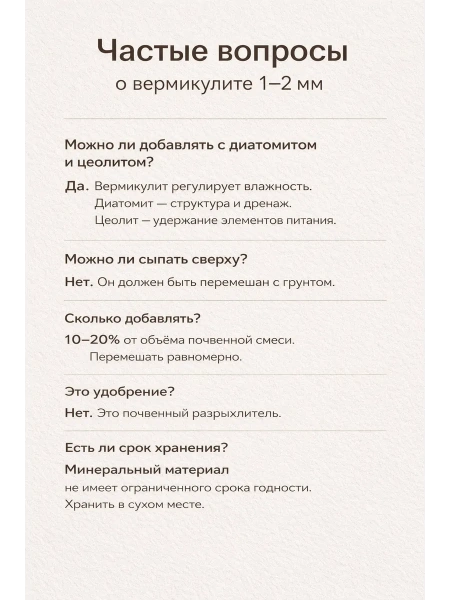 Частые вопросы
о вермикулите 1–2 мм

Можно ли добавлять с диатомитом и цеолитом?

Да. Вермикулит регулирует влажность.
Диатомит — структура и дренаж.
Цеолит — удержание элементов питания.

Можно ли сыпать сверху?

Нет. Он должен быть перемешан с грунтом.

Сколько добавлять?

10–20% от объёма почвенной смеси.
Перемешать равномерно.

Это удобрение?

Нет. Это почвенный разрыхлитель.

Есть ли срок хранения?

Минеральный материал
не имеет ограниченного срока годности.
Хранить в сухом месте.